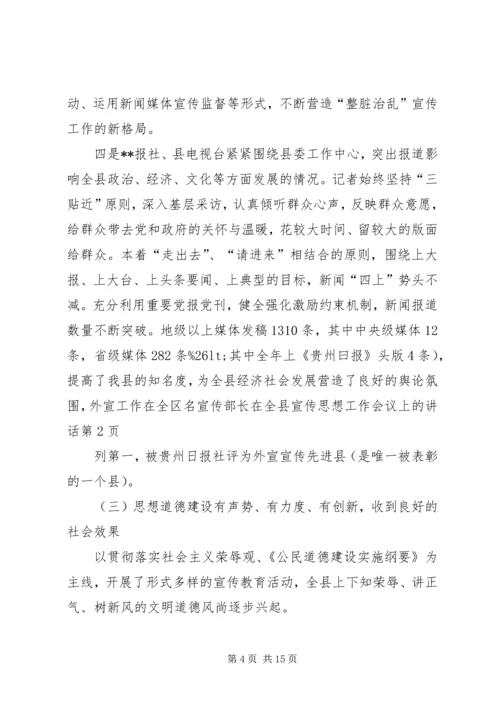 动、运用新闻媒体宣传监督等形式，不断营造“整脏治乱”宣传工作的新格局。

四是**报社、县电视台紧紧围绕县委工作中心，突出报道影响全县政治、经济、文化等方面发展的情况。记者始终坚持“三贴近”原则，深入基层采访，认真倾听群众心声，反映群众意愿，给群众带去党和政府的关怀与温暖，花较大时间、留较大的版面给群众。本着“走出去”、“请进来”相结合的原则，围绕上大报、上大台、上头条要闻、上典型的目标，新闻“四上”势头不减。充分利用重要党报党刊，健全强化激励约束机制，新闻报道数量不断突破。地级以上媒体发稿1310条，其中中央级媒体12条，省级媒体282条%261t;其中全年上《贵州日报》头版4条），提高了我县的知名度，为全县经济社会发展营造了良好的舆论氛围，外宣工作在全区名宣传部长在全县宣传思想工作会议上的讲话第2页

列第一，被贵州日报社评为外宣宣传先进县（是唯一被表彰的一个县）。

（三）思想道德建设有声势、有力度、有创新，收到良好的社会效果

以贯彻落实社会主义荣辱观、《公民道德建设实施纲要》为主线，开展了形式多样的宣传教育活动，全县上下知荣辱、讲正气、树新风的文明道德风尚逐步兴起。

第4页 共15页